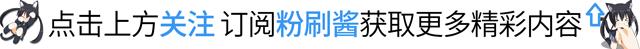 点击上方关注 订阅粉刷酱获取更多精彩内容